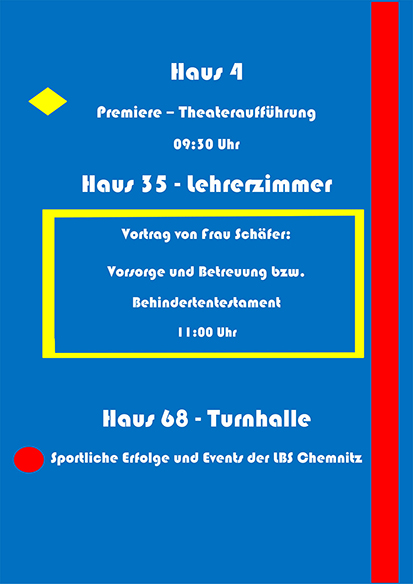 Haus 4

Premiere – Theateraufführung

09:30 Uhr

Haus 35 - Lehrerzimmer

Vortrag von Frau Schäfer:

Vorsorge und Betreuung bzw.

Behindertentestament

11:00 Uhr

Haus 68 - Turnhalle

Sportliche Erfolge und Events der LBS Chemnitz